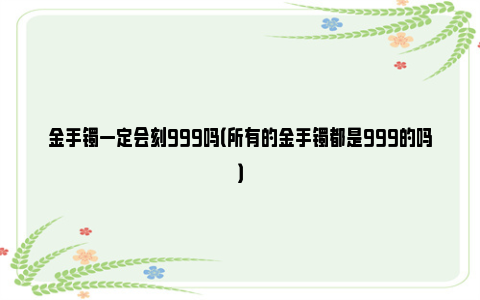 金手镯一定会刻999吗(所有的金手镯都是999的吗)